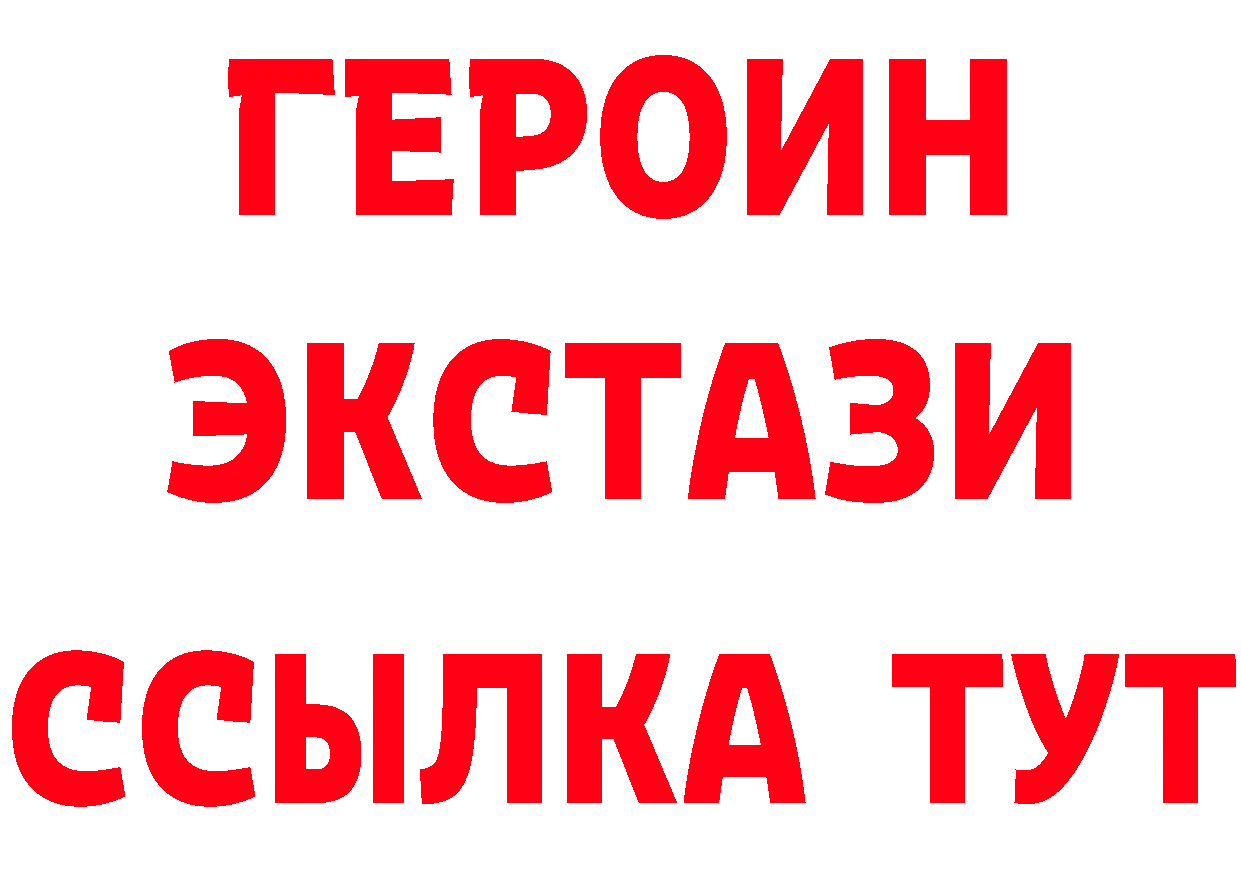 ГЕРОИН
ЭКСТАЗИ
ССЫЛКА ТУТ